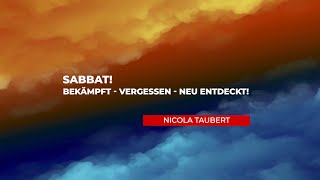 SABBAT!
BEKÄMPFT - VERGESSEN - NEU ENTDECKT!

NICOLA TAUBERT